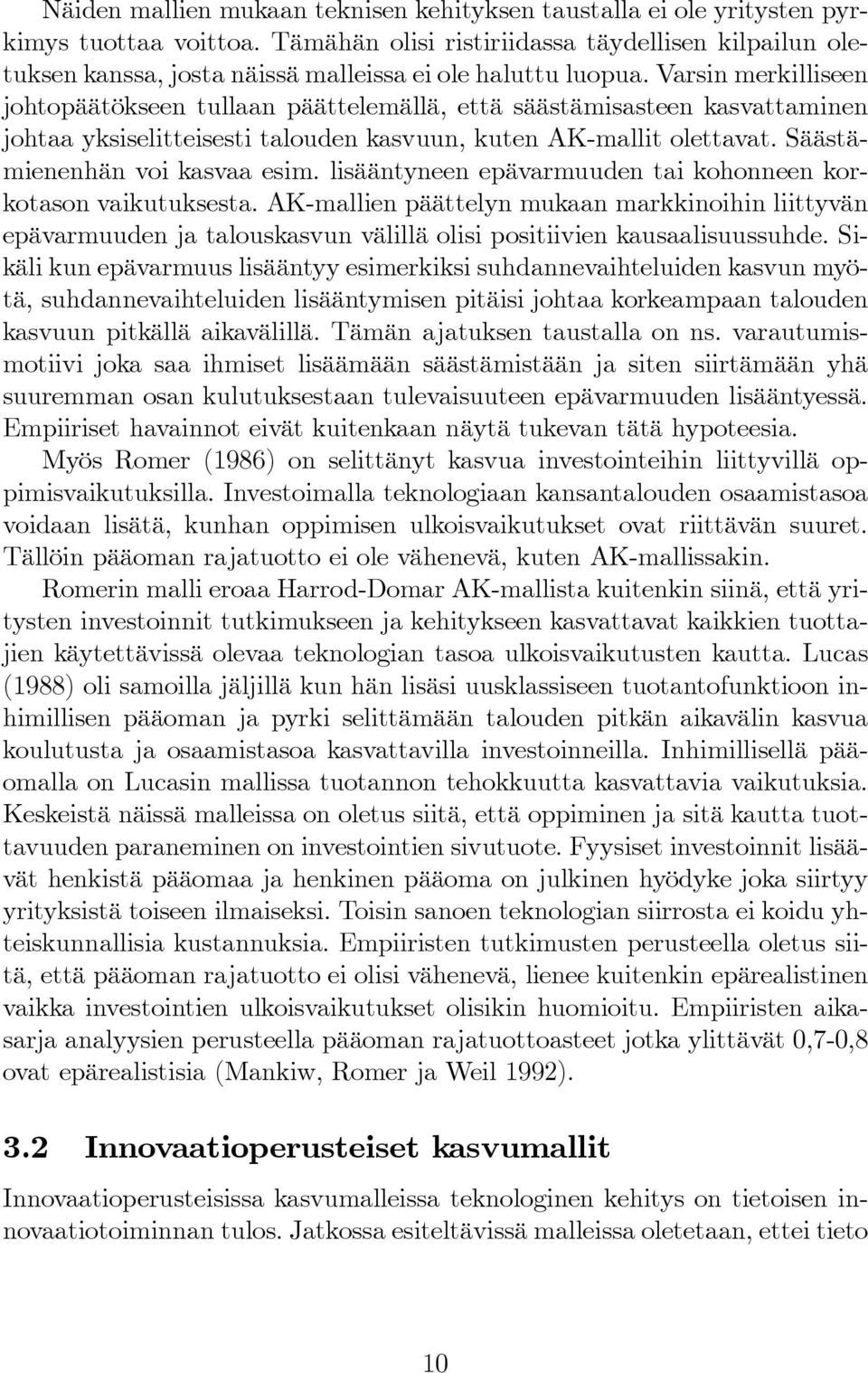 Näiden mallien mukaan teknisen kehityksen taustalla ei ole yritysten pyrkimys tuottaa voittoa. Tämähän olisi ristiriidassa täydellisen kilpailun oletuksen kanssa, josta näissä malleissa ei ole haluttu luopua. Varsin merkilliseen johtopäätökseen tullaan päättelemällä, että säästämisasteen kasvattaminen johtaa yksiselitteisesti talouden kasvuun, kuten AK-mallit olettavat. Säästämienenhän voi kasvaa esim. lisääntyneen epävarmuuden tai kohonneen korkotason vaikutuksesta. AK-mallien päättelyn mukaan markkinoihin liittyvän epävarmuuden ja talouskasvun välillä olisi positiivien kausaalisuussuhde. Sikäli kun epävarmuus lisääntyy esimerkiksi suhdannevaihteluiden kasvun myötä, suhdannevaihteluiden lisääntymisen pitäisi johtaa korkeampaan talouden kasvuun pitkällä aikavälillä. Tämän ajatuksen taustalla on ns. varautumismotiivi joka saa ihmiset lisäämään säästämistään ja siten siirtämään yhä suuremman osan kulutuksestaan tulevaisuuteen epävarmuuden lisääntyessä. Empiiriset havainnot eivät kuitenkaan näytä tukevan tätä hypoteesia.

Myös Romer (1986) on selittänyt kasvua investointeihin liittyvillä oppimisvaikutuksilla. Investoimalla teknologiaan kansantalouden osaamistasoa voidaan lisätä, kunhan oppimisen ulkoisvaikutukset ovat riittävän suuret. Tällöin pääoman rajatuotto ei ole vähenevä, kuten AK-mallissakin.

Romerin malli eroaa Harrod-Domar AK-mallista kuitenkin siinä, että yritysten investoinnit tutkimukseen ja kehitykseen kasvattavat kaikkien tuottajien käytettävissä olevaa teknologian tasoa ulkoisvaikutusten kautta. Lucas (1988) oli samoilla jäljillä kun hän lisäsi uusklassiseen tuotantofunktioon inhimillisen pääoman ja pyrki selittämään talouden pitkän aikavälin kasvua koulutusta ja osaamistasoa kasvattavilla investoinneilla. Inhimillisellä pääomalla on Lucasin mallissa tuotannon tehokkuutta kasvattavia vaikutuksia. Keskeistä näissä malleissa on oletus siitä, että oppiminen ja sitä kautta tuottavuuden paraneminen on investointien sivutuote. Fyysiset investoinnit lisäävät henkistä pääomaa ja henkinen pääoma on julkinen hyödyke joka siirtyy yrityksistä toiseen ilmaiseksi. Toisin sanoen teknologian siirrosta ei koidu yhteiskunnallisia kustannuksia. Empiiristen tutkimusten perusteella oletus siitä, että pääoman rajatuotto ei olisi vähenevä, lienee kuitenkin epärealistinen vaikka investointien ulkoisvaikutukset olisikin huomioitu. Empiiristen aikasarja analyysien perusteella pääoman rajatuottoasteet jotka ylittävät 0,7-0,8 ovat epärealistisia (Mankiw, Romer ja Weil 1992).

3.2 Innovaatioperusteiset kasvumallit

Innovaatioperusteisissa kasvumalleissa teknologinen kehitys on tietoisen innovaatiotoiminnan tulos. Jatkossa esiteltävissä malleissa oletetaan, ettei tieto

10